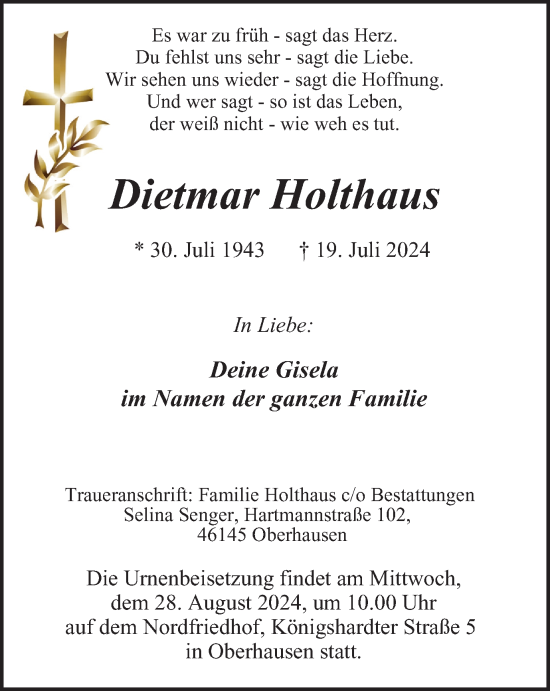 Es war zu früh - sagt das Herz.
Du fehlst uns sehr - sagt die Liebe.
Wir sehen uns wieder - sagt die Hoffnung.
Und wer sagt - so ist das Leben,
der weiß nicht - wie weh es tut.

Dietmar Holthaus

* 30. Juli 1943 † 19. Juli 2024

In Liebe:

Deine Gisela
im Namen der ganzen Familie

Traueranschrift: Familie Holthaus c/o Bestattungen
Selina Senger, Hartmannstraße 102,
46145 Oberhausen

Die Urnenbeisetzung findet am Mittwoch,
dem 28. August 2024, um 10.00 Uhr
auf dem Nordfriedhof, Königshardter Straße 5
in Oberhausen statt.